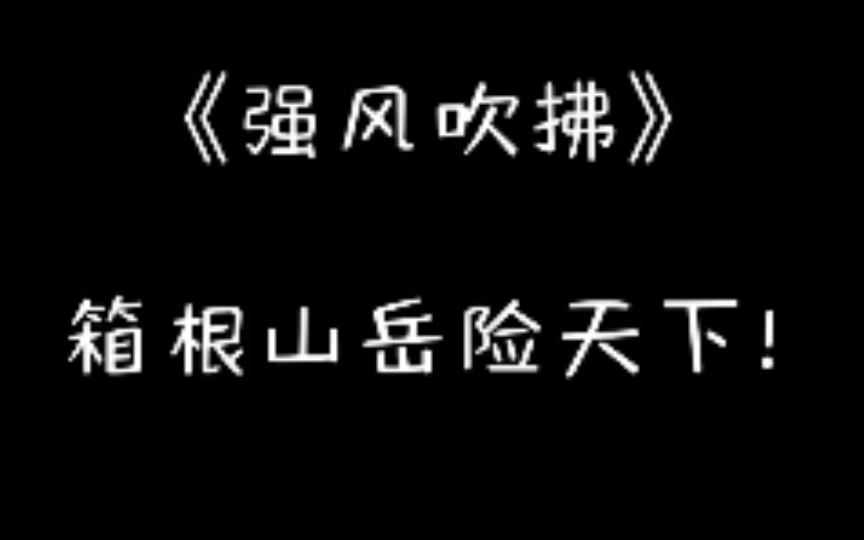 《强风吹拂》

箱根山岳险天下!